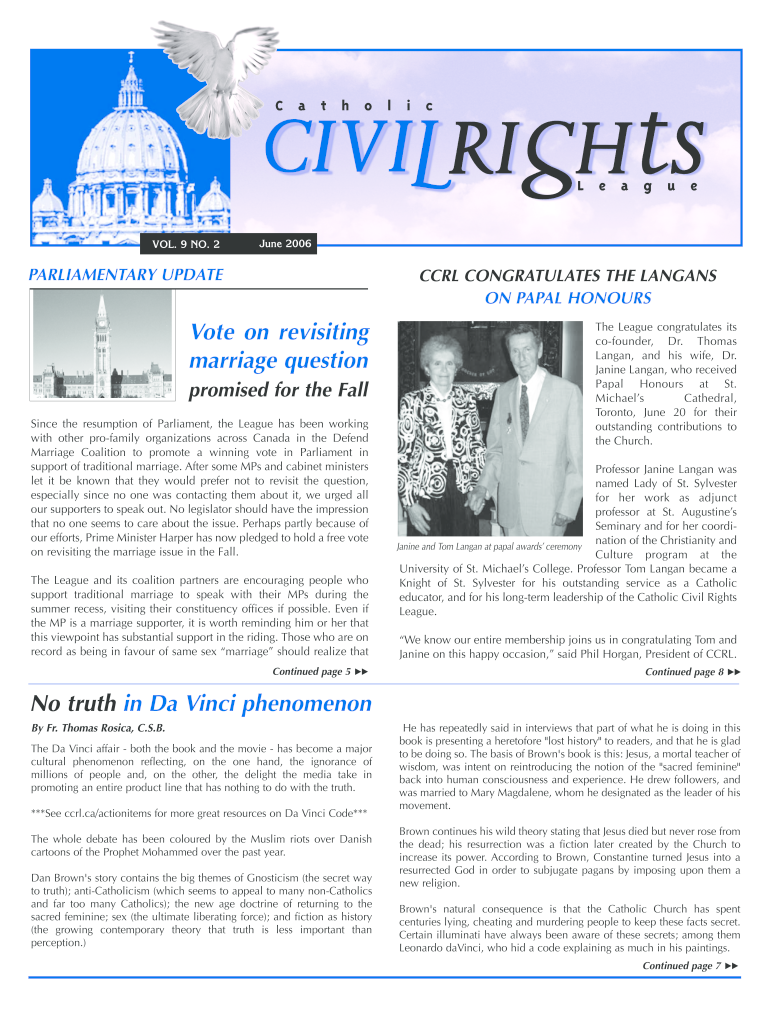 Catholic
CIVIL RIGHTS
League

VOL. 9 NO. 2 June 2006

PARLIAMENTARY UPDATE

Vote on revisiting marriage question

promised for the Fall

Since the resumption of Parliament, the League has been working with other pro-family organizations across Canada in the Defend Marriage Coalition to promote a winning vote in Parliament in support of traditional marriage. After some MPs and cabinet ministers let it be known that they would prefer not to revisit the question, especially since no one was contacting them about it, we urged all our supporters to speak out. No legislator should have the impression that no one seems to care about the issue. Perhaps partly because of our efforts, Prime Minister Harper has now pledged to hold a free vote on revisiting the marriage issue in the Fall.

The League and its coalition partners are encouraging people who support traditional marriage to speak with their MPs during the summer recess, visiting their constituency offices if possible. Even if the MP is a marriage supporter, it is worth reminding him or her that this viewpoint has substantial support in the riding. Those who are on record as being in favour of same sex "marriage" should realize that

Continued page 5 ▸▸

CCRL CONGRATULATES THE LANGANS ON PAPAL HONOURS

Janine and Tom Langan at papal awards' ceremony

The League congratulates its co-founder, Dr. Thomas Langan, and his wife, Dr. Janine Langan, who received Papal Honours at St. Michael's Cathedral, Toronto, June 20 for their outstanding contributions to the Church.

Professor Janine Langan was named Lady of St. Sylvester for her work as adjunct professor at St. Augustine's Seminary and for her coordination of the Christianity and Culture program at the University of St. Michael's College. Professor Tom Langan became a Knight of St. Sylvester for his outstanding service as a Catholic educator, and for his long-term leadership of the Catholic Civil Rights League.

"We know our entire membership joins us in congratulating Tom and Janine on this happy occasion," said Phil Horgan, President of CCRL.

Continued page 8 ▸▸

No truth in Da Vinci phenomenon

By Fr. Thomas Rosica, C.S.B.

The Da Vinci affair - both the book and the movie - has become a major cultural phenomenon reflecting, on the one hand, the ignorance of millions of people and, on the other, the delight the media take in promoting an entire product line that has nothing to do with the truth.

***See ccrl.ca/actionitems for more great resources on Da Vinci Code***

The whole debate has been coloured by the Muslim riots over Danish cartoons of the Prophet Mohammed over the past year.

Dan Brown's story contains the big themes of Gnosticism (the secret way to truth); anti-Catholicism (which seems to appeal to many non-Catholics and far too many Catholics); the new age doctrine of returning to the sacred feminine; sex (the ultimate liberating force); and fiction as history (the growing contemporary theory that truth is less important than perception.)

He has repeatedly said in interviews that part of what he is doing in this book is presenting a heretofore "lost history" to readers, and that he is glad to be doing so. The basis of Brown's book is this: Jesus, a mortal teacher of wisdom, was intent on reintroducing the notion of the "sacred feminine" back into human consciousness and experience. He drew followers, and was married to Mary Magdalene, whom he designated as the leader of his movement.

Brown continues his wild theory stating that Jesus died but never rose from the dead; his resurrection was a fiction later created by the Church to increase its power. According to Brown, Constantine turned Jesus into a resurrected God in order to subjugate pagans by imposing upon them a new religion.

Brown's natural consequence is that the Catholic Church has spent centuries lying, cheating and murdering people to keep these facts secret. Certain illuminati have always been aware of these secrets; among them Leonardo daVinci, who hid a code explaining as much in his paintings.

Continued page 7 ▸▸